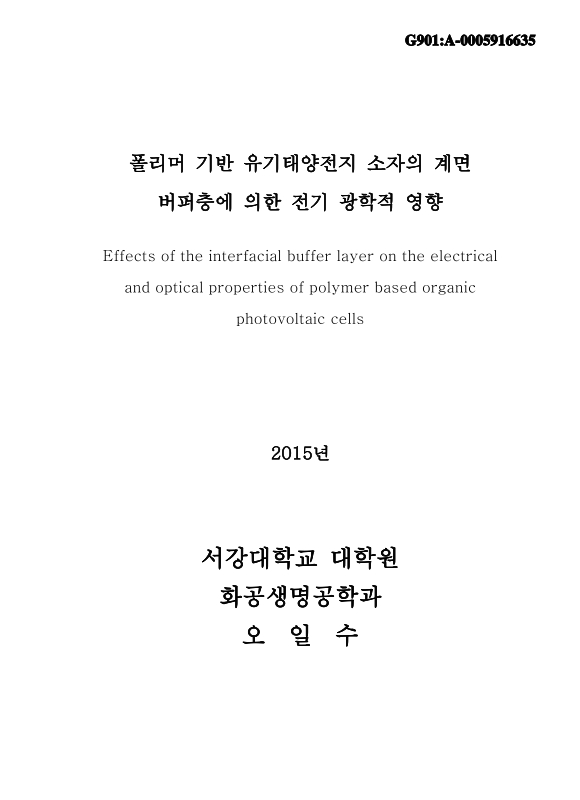 G901:A-0005916635

폴리머 기반 유기태양전지 소자의 계면 버퍼층에 의한 전기 광학적 영향

Effects of the interfacial buffer layer on the electrical and optical properties of polymer based organic photovoltaic cells

2015년

서강대학교 대학원
화공생명공학과
오 일 수